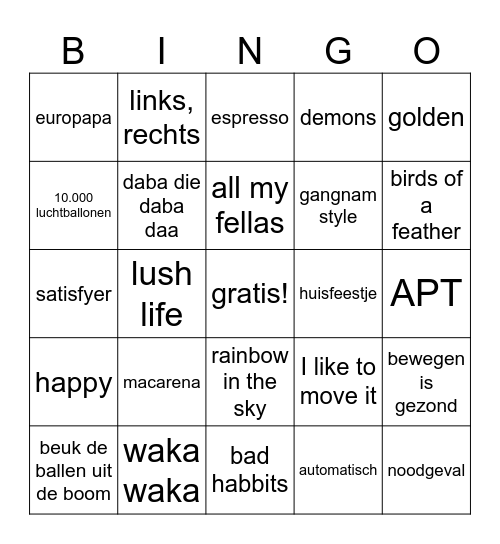 | B | I | N | G | O |
|---|---|---|---|---|
| europapa | links, rechts | espresso | demons | golden |
| 10.000 luchtballonen | daba die daba daa | all my fellas | gangnam style | birds of a feather |
| satisfyer | lush life | gratis! | huisfeestje | APT |
| happy | macarena | rainbow in the sky | I like to move it | bewegen is gezond |
| beuk de ballen uit de boom | waka waka | bad habbits | automatisch | noodgeval |